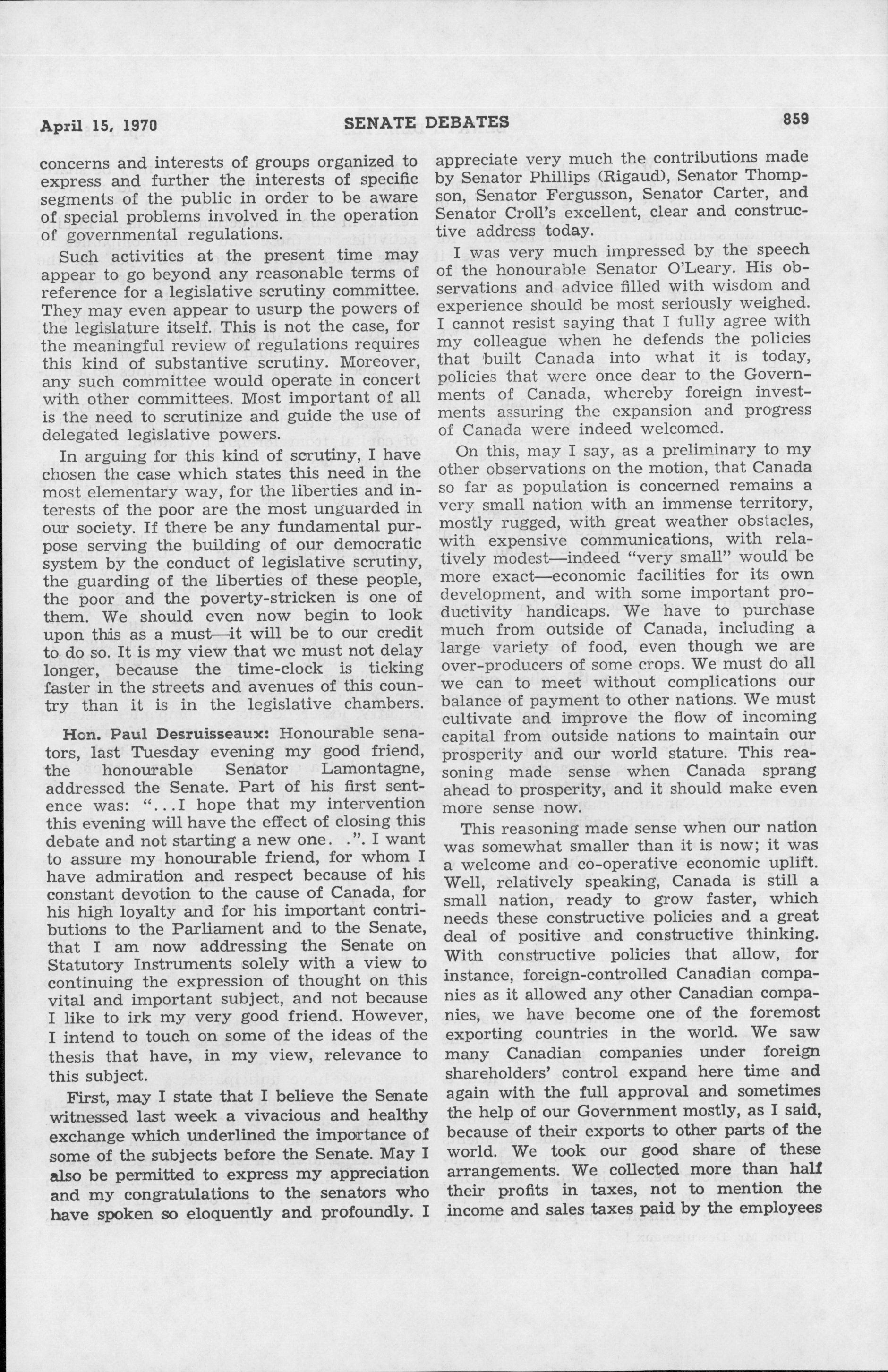 April 15, 1970 SENATE DEBATES 859

concerns and interests of groups organized to express and further the interests of specific segments of the public in order to be aware of special problems involved in the operation of governmental regulations.

Such activities at the present time may appear to go beyond any reasonable terms of reference for a legislative scrutiny committee. They may even appear to usurp the powers of the legislature itself. This is not the case, for the meaningful review of regulations requires this kind of substantive scrutiny. Moreover, any such committee would operate in concert with other committees. Most important of all is the need to scrutinize and guide the use of delegated legislative powers.

In arguing for this kind of scrutiny, I have chosen the case which states this need in the most elementary way, for the liberties and interests of the poor are the most unguarded in our society. If there be any fundamental purpose serving the building of our democratic system by the conduct of legislative scrutiny, the guarding of the liberties of these people, the poor and the poverty-stricken is one of them. We should even now begin to look upon this as a must—it will be to our credit to do so. It is my view that we must not delay longer, because the time-clock is ticking faster in the streets and avenues of this country than it is in the legislative chambers.

Hon. Paul Desruisseaux: Honourable senators, last Tuesday evening my good friend, the honourable Senator Lamontagne, addressed the Senate. Part of his first sentence was: "...I hope that my intervention this evening will have the effect of closing this debate and not starting a new one. .". I want to assure my honourable friend, for whom I have admiration and respect because of his constant devotion to the cause of Canada, for his high loyalty and for his important contributions to the Parliament and to the Senate, that I am now addressing the Senate on Statutory Instruments solely with a view to continuing the expression of thought on this vital and important subject, and not because I like to irk my very good friend. However, I intend to touch on some of the ideas of the thesis that have, in my view, relevance to this subject.

First, may I state that I believe the Senate witnessed last week a vivacious and healthy exchange which underlined the importance of some of the subjects before the Senate. May I also be permitted to express my appreciation and my congratulations to the senators who have spoken so eloquently and profoundly. I appreciate very much the contributions made by Senator Phillips (Rigaud), Senator Thompson, Senator Fergusson, Senator Carter, and Senator Croll's excellent, clear and constructive address today.

I was very much impressed by the speech of the honourable Senator O'Leary. His observations and advice filled with wisdom and experience should be most seriously weighed. I cannot resist saying that I fully agree with my colleague when he defends the policies that built Canada into what it is today, policies that were once dear to the Governments of Canada, whereby foreign investments assuring the expansion and progress of Canada were indeed welcomed.

On this, may I say, as a preliminary to my other observations on the motion, that Canada so far as population is concerned remains a very small nation with an immense territory, mostly rugged, with great weather obstacles, with expensive communications, with relatively modest—indeed "very small" would be more exact—economic facilities for its own development, and with some important productivity handicaps. We have to purchase much from outside of Canada, including a large variety of food, even though we are over-producers of some crops. We must do all we can to meet without complications our balance of payment to other nations. We must cultivate and improve the flow of incoming capital from outside nations to maintain our prosperity and our world stature. This reasoning made sense when Canada sprang ahead to prosperity, and it should make even more sense now.

This reasoning made sense when our nation was somewhat smaller than it is now; it was a welcome and co-operative economic uplift. Well, relatively speaking, Canada is still a small nation, ready to grow faster, which needs these constructive policies and a great deal of positive and constructive thinking. With constructive policies that allow, for instance, foreign-controlled Canadian companies as it allowed any other Canadian companies, we have become one of the foremost exporting countries in the world. We saw many Canadian companies under foreign shareholders' control expand here time and again with the full approval and sometimes the help of our Government mostly, as I said, because of their exports to other parts of the world. We took our good share of these arrangements. We collected more than half their profits in taxes, not to mention the income and sales taxes paid by the employees